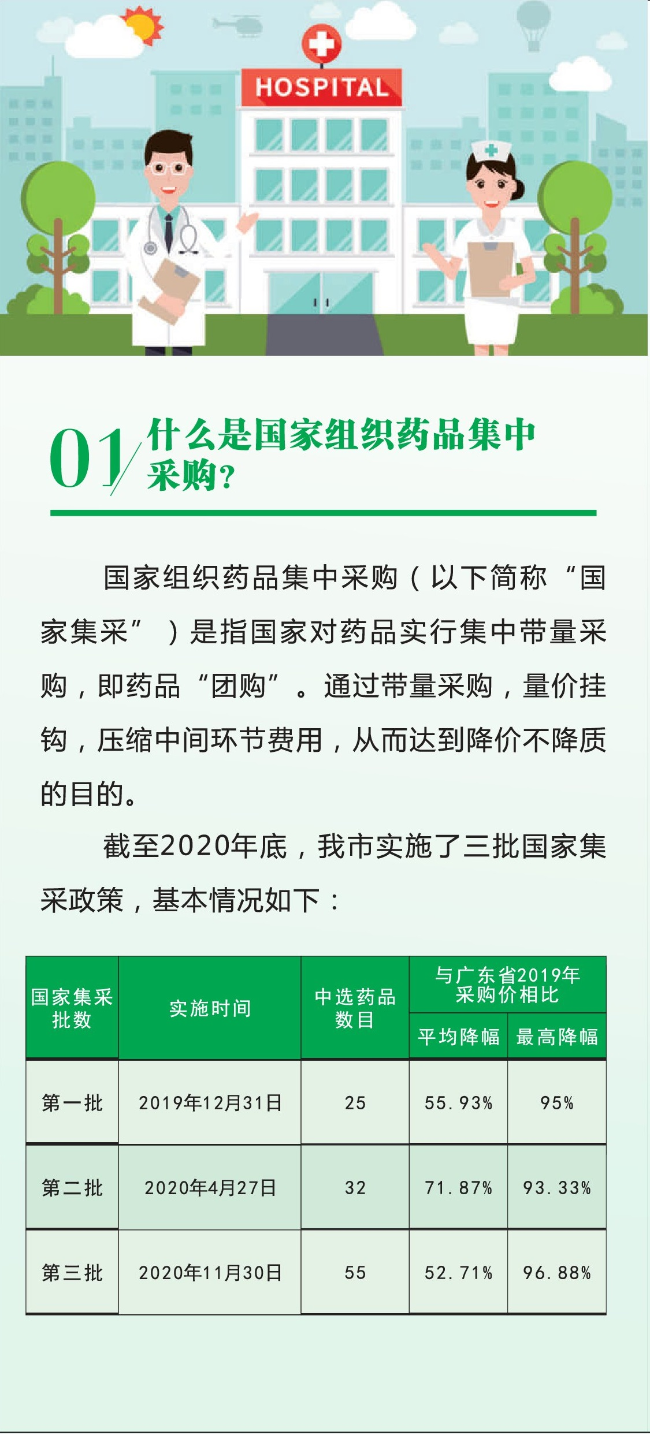 HOSPITAL

01 什么是国家组织药品集中采购？

国家组织药品集中采购（以下简称“国家集采”）是指国家对药品实行集中带量采购，即药品“团购”。通过带量采购，量价挂钩，压缩中间环节费用，从而达到降价不降质的目的。

截至2020年底，我市实施了三批国家集采政策，基本情况如下：

| 国家集采批数 | 实施时间 | 中选药品数目 | 与广东省2019年采购价相比 平均降幅 | 与广东省2019年采购价相比 最高降幅 |
|---|---|---|---|---|
| 第一批 | 2019年12月31日 | 25 | 55.93% | 95% |
| 第二批 | 2020年4月27日 | 32 | 71.87% | 93.33% |
| 第三批 | 2020年11月30日 | 55 | 52.71% | 96.88% |